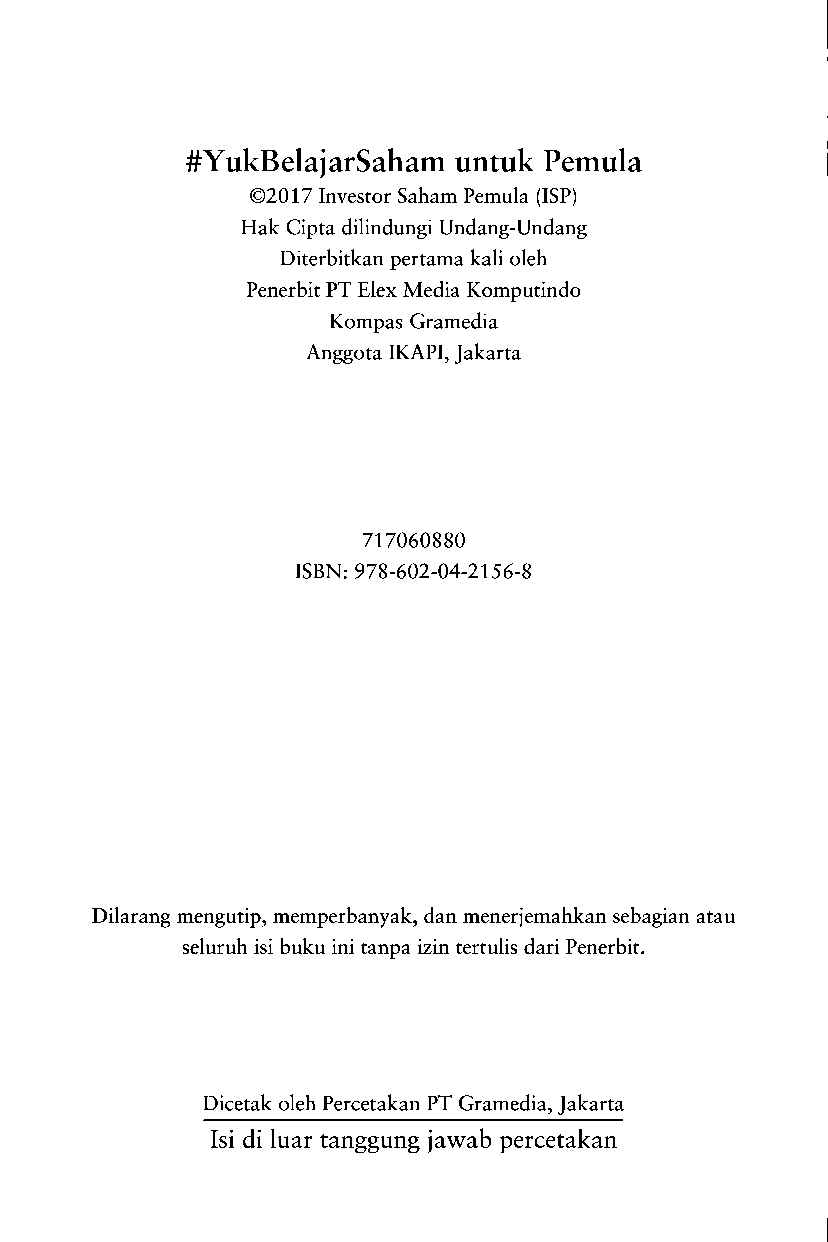 #YukBelajarSaham untuk Pemula
©2017 Investor Saham Pemula (ISP)
Hak Cipta dilindungi Undang-Undang
Diterbitkan pertama kali oleh
Penerbit PT Elex Media Komputindo
Kompas Gramedia
Anggota IKAPI, Jakarta

717060880
ISBN: 978-602-04-2156-8

Dilarang mengutip, memperbanyak, dan menerjemahkan sebagian atau seluruh isi buku ini tanpa izin tertulis dari Penerbit.

Dicetak oleh Percetakan PT Gramedia, Jakarta
Isi di luar tanggung jawab percetakan